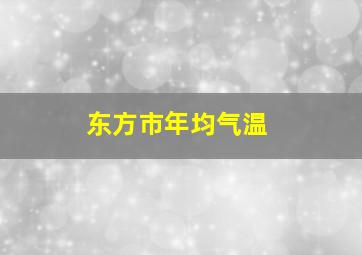 东方市年均气温